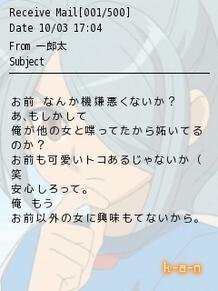 Receive Mail[001/500]
Date 10/03 17:04
From 一郎太
Subject

お前 なんか機嫌悪くないか？
あ､もしかして
俺が他の女と喋ってたから妬いてるのか？
お前も可愛いトコあるじゃないか（笑
安心しろって。
俺 もう
お前以外の女に興味もてないから。

k-a-n